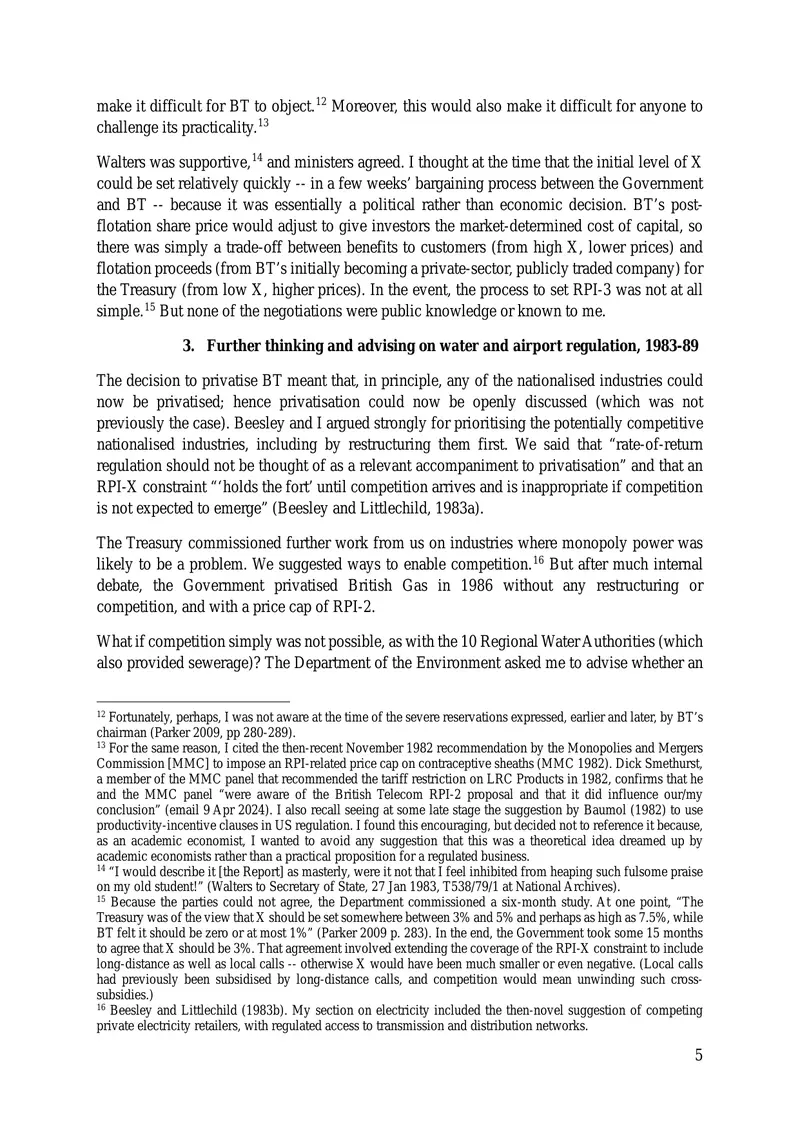 make it difficult for BT to object.$^{12}$ Moreover, this would also make it difficult for anyone to challenge its practicality.$^{13}$

Walters was supportive,$^{14}$ and ministers agreed. I thought at the time that the initial level of X could be set relatively quickly -- in a few weeks' bargaining process between the Government and BT -- because it was essentially a political rather than economic decision. BT's post-flotation share price would adjust to give investors the market-determined cost of capital, so there was simply a trade-off between benefits to customers (from high X, lower prices) and flotation proceeds (from BT's initially becoming a private-sector, publicly traded company) for the Treasury (from low X, higher prices). In the event, the process to set RPI-3 was not at all simple.$^{15}$ But none of the negotiations were public knowledge or known to me.

3. Further thinking and advising on water and airport regulation, 1983-89

The decision to privatise BT meant that, in principle, any of the nationalised industries could now be privatised; hence privatisation could now be openly discussed (which was not previously the case). Beesley and I argued strongly for prioritising the potentially competitive nationalised industries, including by restructuring them first. We said that "rate-of-return regulation should not be thought of as a relevant accompaniment to privatisation" and that an RPI-X constraint "'holds the fort' until competition arrives and is inappropriate if competition is not expected to emerge" (Beesley and Littlechild, 1983a).

The Treasury commissioned further work from us on industries where monopoly power was likely to be a problem. We suggested ways to enable competition.$^{16}$ But after much internal debate, the Government privatised British Gas in 1986 without any restructuring or competition, and with a price cap of RPI-2.

What if competition simply was not possible, as with the 10 Regional Water Authorities (which also provided sewerage)? The Department of the Environment asked me to advise whether an

$^{12}$ Fortunately, perhaps, I was not aware at the time of the severe reservations expressed, earlier and later, by BT's chairman (Parker 2009, pp 280-289).
$^{13}$ For the same reason, I cited the then-recent November 1982 recommendation by the Monopolies and Mergers Commission [MMC] to impose an RPI-related price cap on contraceptive sheaths (MMC 1982). Dick Smethurst, a member of the MMC panel that recommended the tariff restriction on LRC Products in 1982, confirms that he and the MMC panel "were aware of the British Telecom RPI-2 proposal and that it did influence our/my conclusion" (email 9 Apr 2024). I also recall seeing at some late stage the suggestion by Baumol (1982) to use productivity-incentive clauses in US regulation. I found this encouraging, but decided not to reference it because, as an academic economist, I wanted to avoid any suggestion that this was a theoretical idea dreamed up by academic economists rather than a practical proposition for a regulated business.
$^{14}$ "I would describe it [the Report] as masterly, were it not that I feel inhibited from heaping such fulsome praise on my old student!" (Walters to Secretary of State, 27 Jan 1983, T538/79/1 at National Archives).
$^{15}$ Because the parties could not agree, the Department commissioned a six-month study. At one point, "The Treasury was of the view that X should be set somewhere between 3% and 5% and perhaps as high as 7.5%, while BT felt it should be zero or at most 1%" (Parker 2009 p. 283). In the end, the Government took some 15 months to agree that X should be 3%. That agreement involved extending the coverage of the RPI-X constraint to include long-distance as well as local calls -- otherwise X would have been much smaller or even negative. (Local calls had previously been subsidised by long-distance calls, and competition would mean unwinding such cross-subsidies.)
$^{16}$ Beesley and Littlechild (1983b). My section on electricity included the then-novel suggestion of competing private electricity retailers, with regulated access to transmission and distribution networks.

5